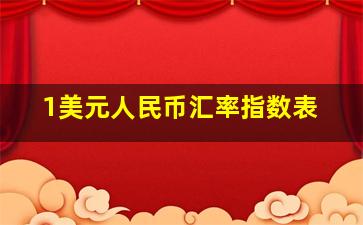 1美元人民币汇率指数表